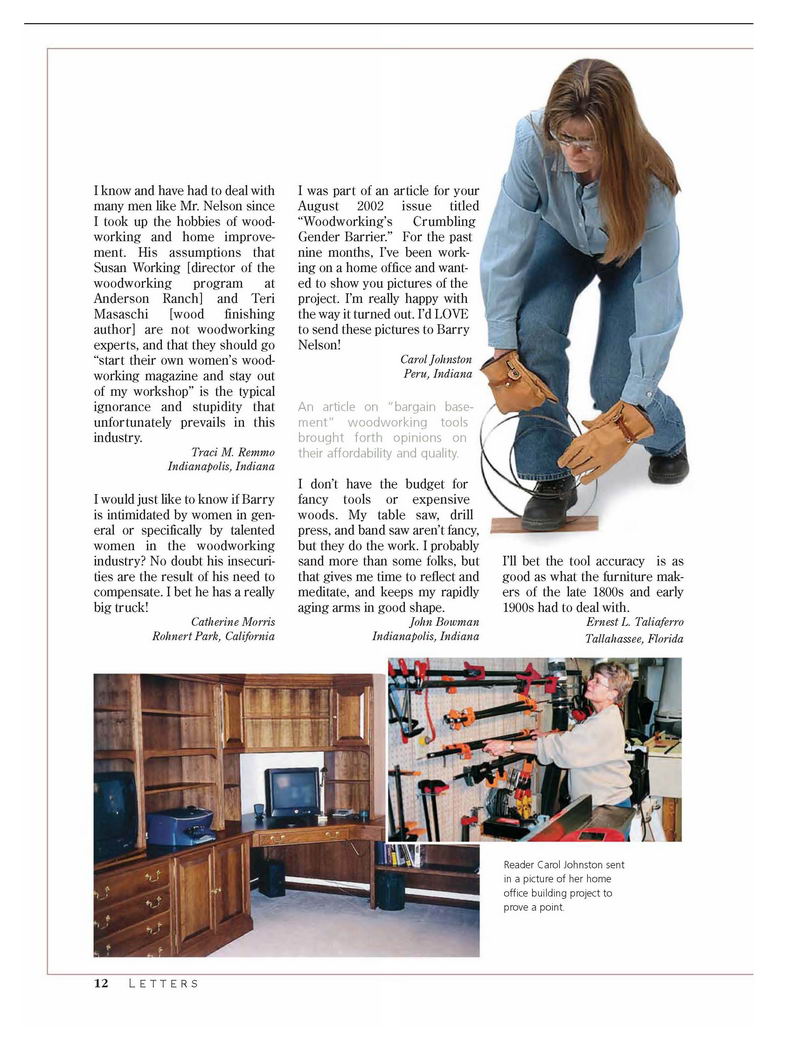 I know and have had to deal with many men like Mr. Nelson since I took up the hobbies of woodworking and home improvement. His assumptions that Susan Working [director of the woodworking program at Anderson Ranch] and Teri Masaschi [wood finishing author] are not woodworking experts, and that they should go "start their own women's woodworking magazine and stay out of my workshop" is the typical ignorance and stupidity that unfortunately prevails in this industry.

Traci M. Remmo
Indianapolis, Indiana

I would just like to know if Barry is intimidated by women in general or specifically by talented women in the woodworking industry? No doubt his insecurities are the result of his need to compensate. I bet he has a really big truck!

Catherine Morris
Rohnert Park, California

I was part of an article for your August 2002 issue titled "Woodworking's Crumbling Gender Barrier." For the past nine months, I've been working on a home office and wanted to show you pictures of the project. I'm really happy with the way it turned out. I'd LOVE to send these pictures to Barry Nelson!

Carol Johnston
Peru, Indiana

An article on "bargain basement" woodworking tools brought forth opinions on their affordability and quality.

I don't have the budget for fancy tools or expensive woods. My table saw, drill press, and band saw aren't fancy, but they do the work. I probably sand more than some folks, but that gives me time to reflect and meditate, and keeps my rapidly aging arms in good shape.

John Bowman
Indianapolis, Indiana

I'll bet the tool accuracy is as good as what the furniture makers of the late 1800s and early 1900s had to deal with.

Ernest L. Taliaferro
Tallahassee, Florida

Reader Carol Johnston sent in a picture of her home office building project to prove a point.

12 LETTERS